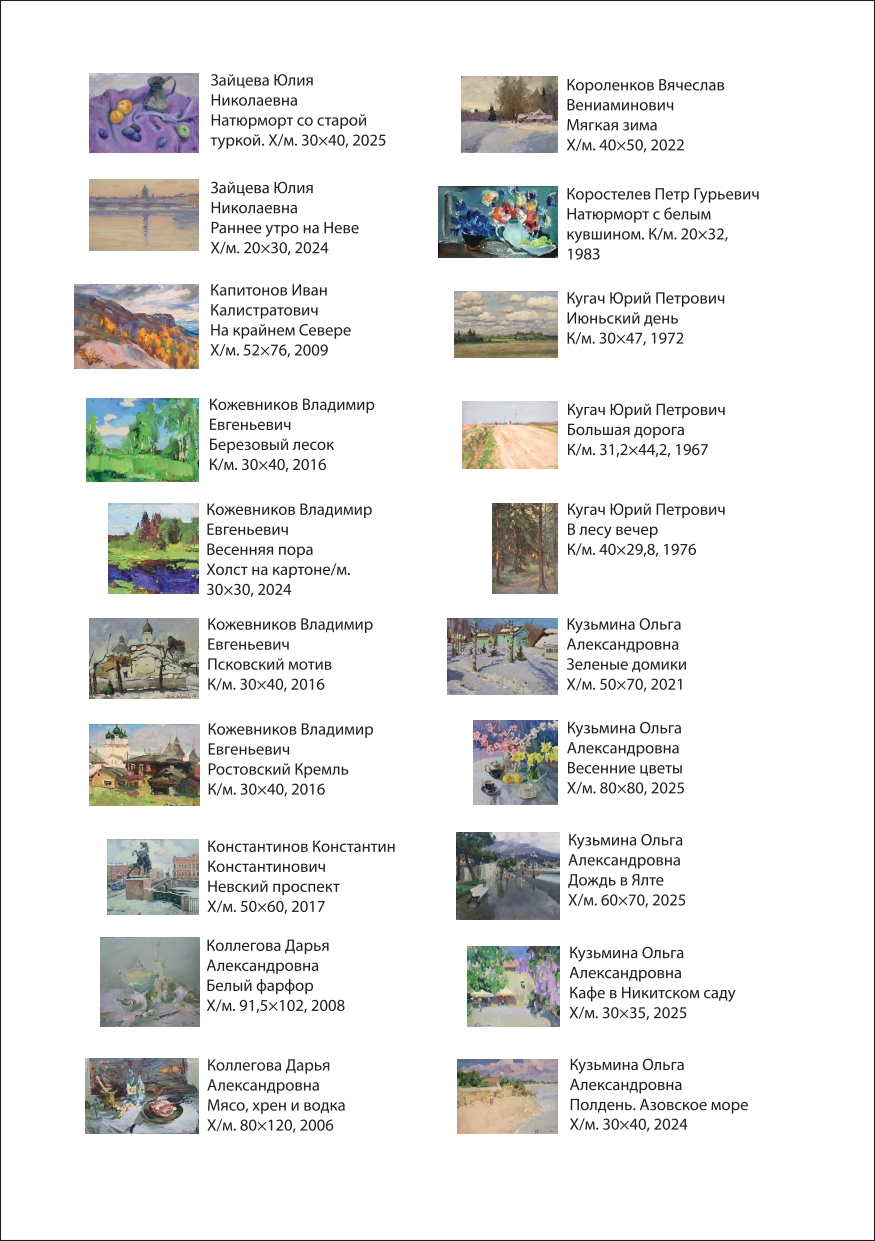 Зайцева Юлия
Николаевна
Натюрморт со старой туркой. Х/м. 30×40, 2025

Зайцева Юлия
Николаевна
Раннее утро на Неве
Х/м. 20×30, 2024

Капитонов Иван
Калистратович
На крайнем Севере
Х/м. 52×76, 2009

Кожевников Владимир
Евгеньевич
Березовый лесок
К/м. 30×40, 2016

Кожевников Владимир
Евгеньевич
Весенняя пора
Холст на картоне/м.
30×30, 2024

Кожевников Владимир
Евгеньевич
Псковский мотив
К/м. 30×40, 2016

Кожевников Владимир
Евгеньевич
Ростовский Кремль
К/м. 30×40, 2016

Константинов Константин
Константинович
Невский проспект
Х/м. 50×60, 2017

Коллегова Дарья
Александровна
Белый фарфор
Х/м. 91,5×102, 2008

Коллегова Дарья
Александровна
Мясо, хрен и водка
Х/м. 80×120, 2006

Короленков Вячеслав
Вениаминович
Мягкая зима
Х/м. 40×50, 2022

Коростелев Петр Гурьевич
Натюрморт с белым кувшином. К/м. 20×32, 1983

Кугач Юрий Петрович
Июньский день
К/м. 30×47, 1972

Кугач Юрий Петрович
Большая дорога
К/м. 31,2×44,2, 1967

Кугач Юрий Петрович
В лесу вечер
К/м. 40×29,8, 1976

Кузьмина Ольга
Александровна
Зеленые домики
Х/м. 50×70, 2021

Кузьмина Ольга
Александровна
Весенние цветы
Х/м. 80×80, 2025

Кузьмина Ольга
Александровна
Дождь в Ялте
Х/м. 60×70, 2025

Кузьмина Ольга
Александровна
Кафе в Никитском саду
Х/м. 30×35, 2025

Кузьмина Ольга
Александровна
Полдень. Азовское море
Х/м. 30×40, 2024